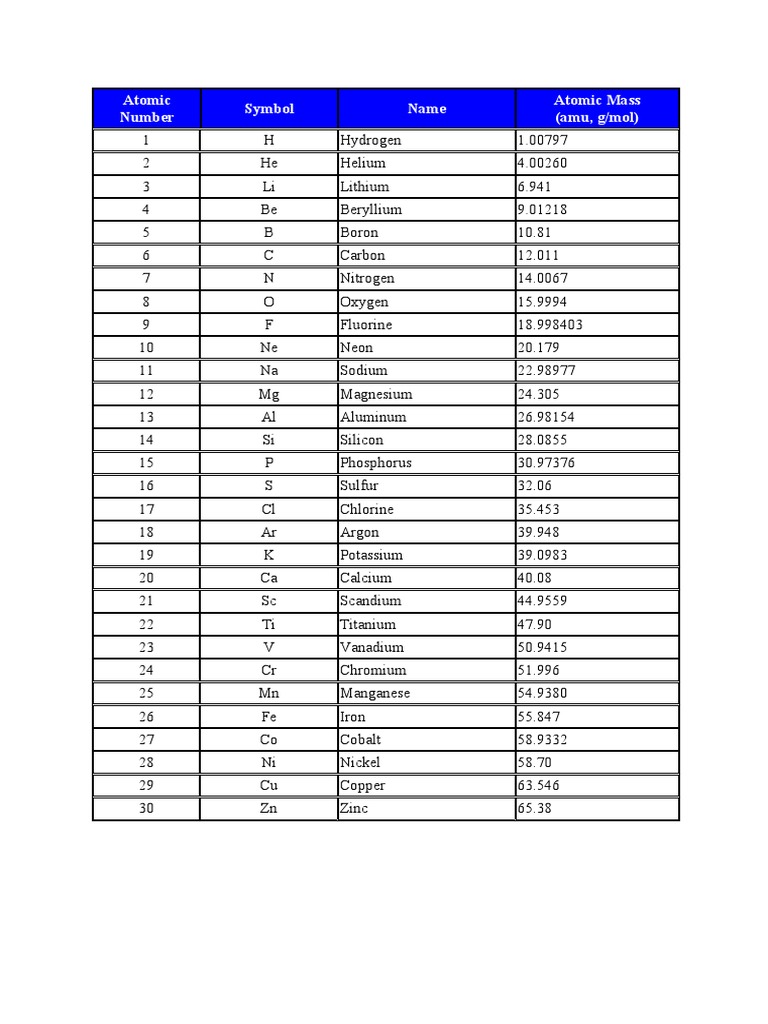 | Atomic Number | Symbol | Name | Atomic Mass (amu, g/mol) |
|---|---|---|---|
| 1 | H | Hydrogen | 1.00797 |
| 2 | He | Helium | 4.00260 |
| 3 | Li | Lithium | 6.941 |
| 4 | Be | Beryllium | 9.01218 |
| 5 | B | Boron | 10.81 |
| 6 | C | Carbon | 12.011 |
| 7 | N | Nitrogen | 14.0067 |
| 8 | O | Oxygen | 15.9994 |
| 9 | F | Fluorine | 18.998403 |
| 10 | Ne | Neon | 20.179 |
| 11 | Na | Sodium | 22.98977 |
| 12 | Mg | Magnesium | 24.305 |
| 13 | Al | Aluminum | 26.98154 |
| 14 | Si | Silicon | 28.0855 |
| 15 | P | Phosphorus | 30.97376 |
| 16 | S | Sulfur | 32.06 |
| 17 | Cl | Chlorine | 35.453 |
| 18 | Ar | Argon | 39.948 |
| 19 | K | Potassium | 39.0983 |
| 20 | Ca | Calcium | 40.08 |
| 21 | Sc | Scandium | 44.9559 |
| 22 | Ti | Titanium | 47.90 |
| 23 | V | Vanadium | 50.9415 |
| 24 | Cr | Chromium | 51.996 |
| 25 | Mn | Manganese | 54.9380 |
| 26 | Fe | Iron | 55.847 |
| 27 | Co | Cobalt | 58.9332 |
| 28 | Ni | Nickel | 58.70 |
| 29 | Cu | Copper | 63.546 |
| 30 | Zn | Zinc | 65.38 |